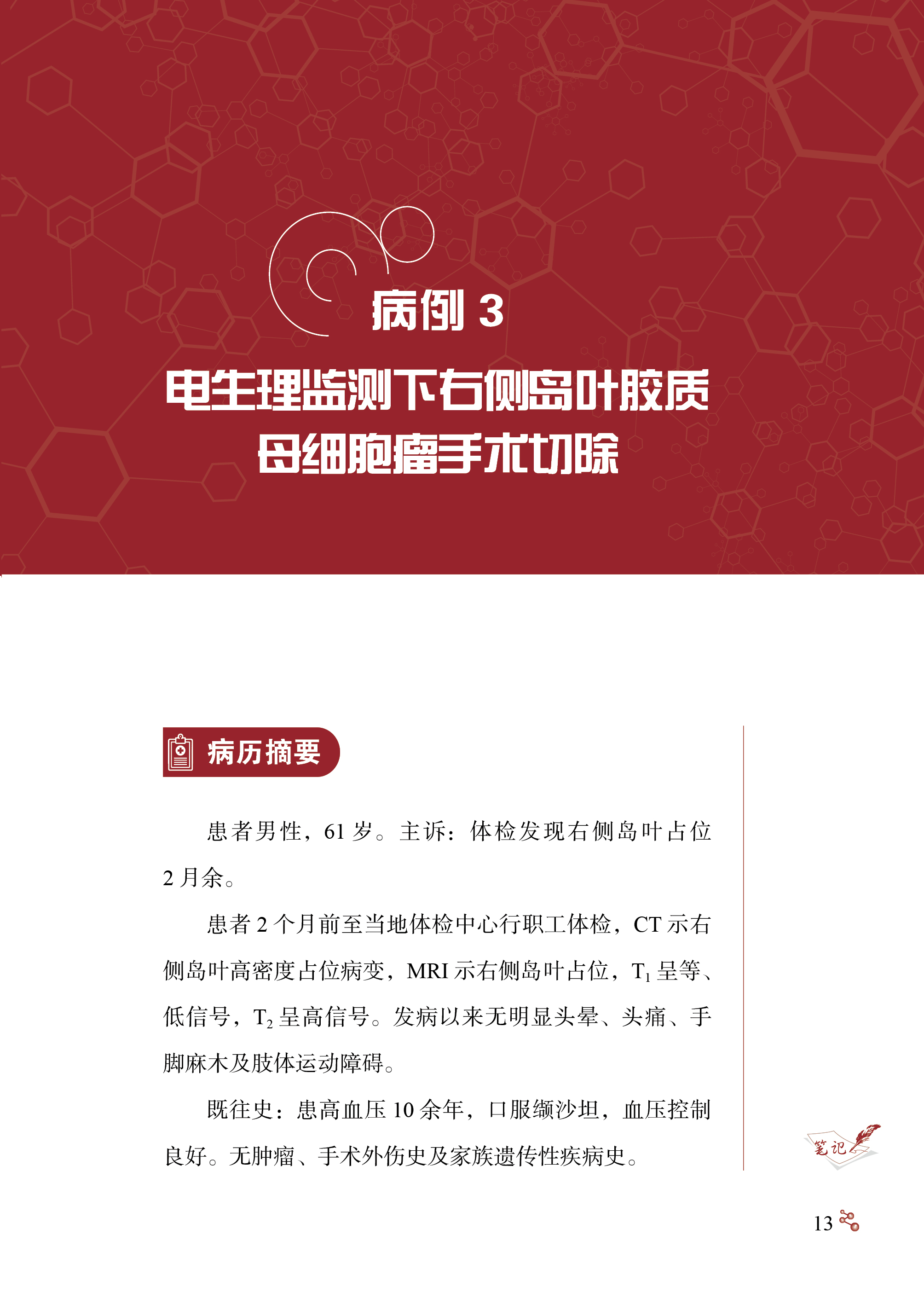 病例 3

电生理监测下右侧岛叶胶质母细胞瘤手术切除

病历摘要

患者男性，61 岁。主诉：体检发现右侧岛叶占位 2 月余。

患者 2 个月前至当地体检中心行职工体检，CT 示右侧岛叶高密度占位病变，MRI 示右侧岛叶占位，$T_1$ 呈等、低信号，$T_2$ 呈高信号。发病以来无明显头晕、头痛、手脚麻木及肢体运动障碍。

既往史：患高血压 10 余年，口服缬沙坦，血压控制良好。无肿瘤、手术外伤史及家族遗传性疾病史。

笔记

13